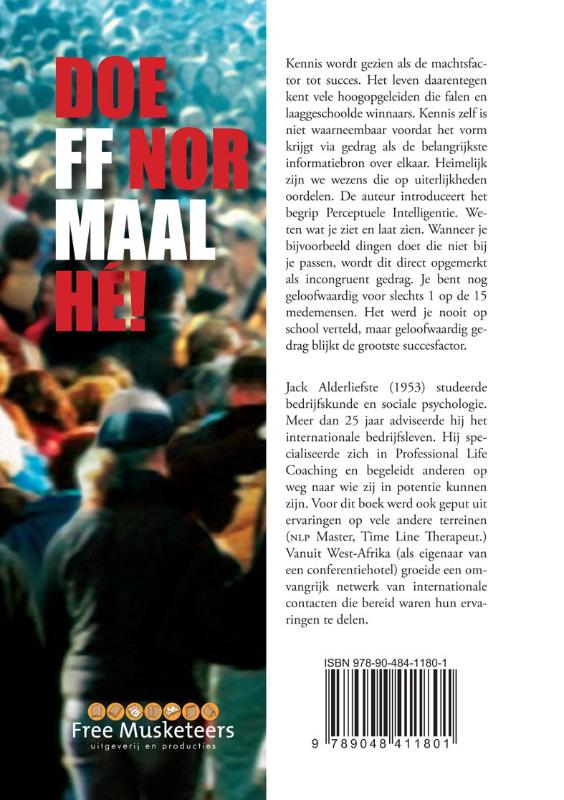 DOE
FF NOR
MAAL
HÉ!

Free Musketeers
uitgeverij en producties

Kennis wordt gezien als de machtsfactor tot succes. Het leven daarentegen kent vele hoogopgeleiden die falen en laaggeschoolde winnaars. Kennis zelf is niet waarneembaar voordat het vorm krijgt via gedrag als de belangrijkste informatiebron over elkaar. Heimelijk zijn we wezens die op uiterlijkheden oordelen. De auteur introduceert het begrip Perceptuele Intelligentie. Weten wat je ziet en laat zien. Wanneer je bijvoorbeeld dingen doet die niet bij je passen, wordt dit direct opgemerkt als incongruent gedrag. Je bent nog geloofwaardig voor slechts 1 op de 15 medemensen. Het werd je nooit op school verteld, maar geloofwaardig gedrag blijkt de grootste succesfactor.

Jack Alderliefste (1953) studeerde bedrijfskunde en sociale psychologie. Meer dan 25 jaar adviseerde hij het internationale bedrijfsleven. Hij specialiseerde zich in Professional Life Coaching en begeleidt anderen op weg naar wie zij in potentie kunnen zijn. Voor dit boek werd ook geput uit ervaringen op vele andere terreinen (NLP Master, Time Line Therapeut.) Vanuit West-Afrika (als eigenaar van een conferentiehotel) groeide een omvangrijk netwerk van internationale contacten die bereid waren hun ervaringen te delen.

ISBN 978-90-484-1180-1

9 789048 411801